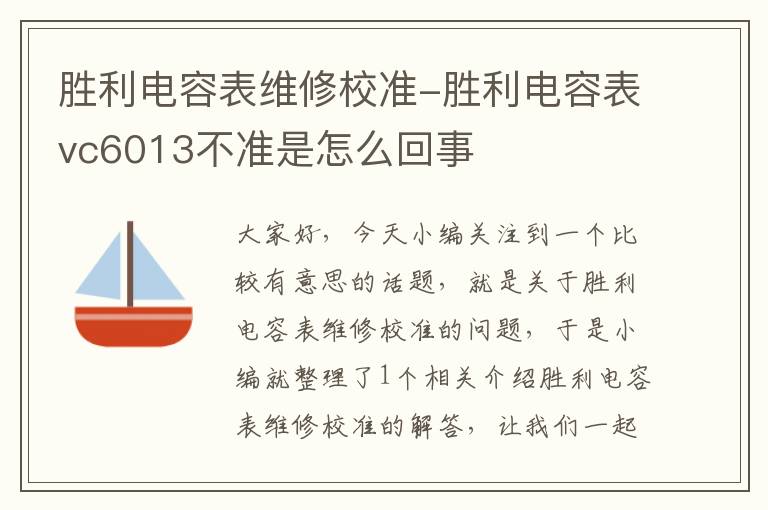 胜利电容表维修校准-胜利电容表vc6013不准是怎么回事

大家好，今天小编关注到一个比较有意思的话题，就是关于胜利电容表维修校准的问题，于是小编就整理了1个相关介绍胜利电容表维修校准的解答，让我们一起